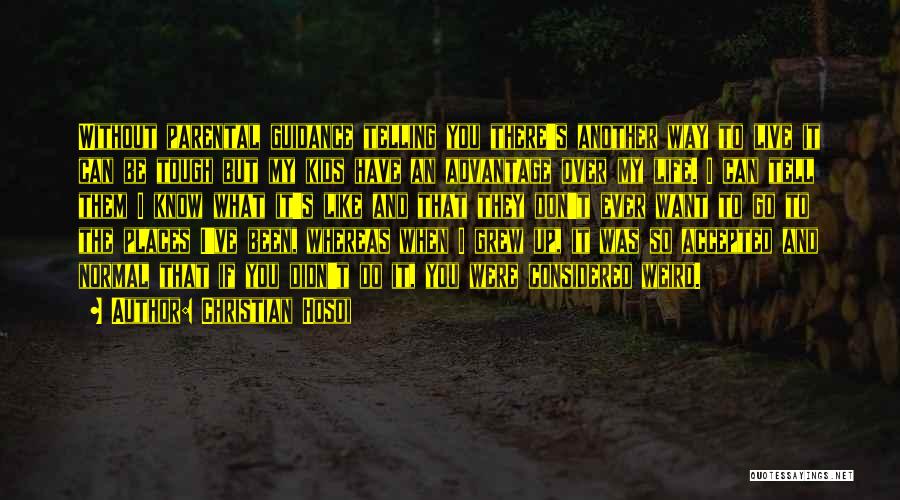 Without parental guidance telling you there's another way to live it can be tough but my kids have an advantage over my life. I can tell them I know what it's like and that they don't ever want to go to the places I've been. Whereas when I grew up, it was so accepted and normal that if you didn't do it, you were considered weird.

• Author: Christian Hosoi

QUOTESSAYINGS.NET